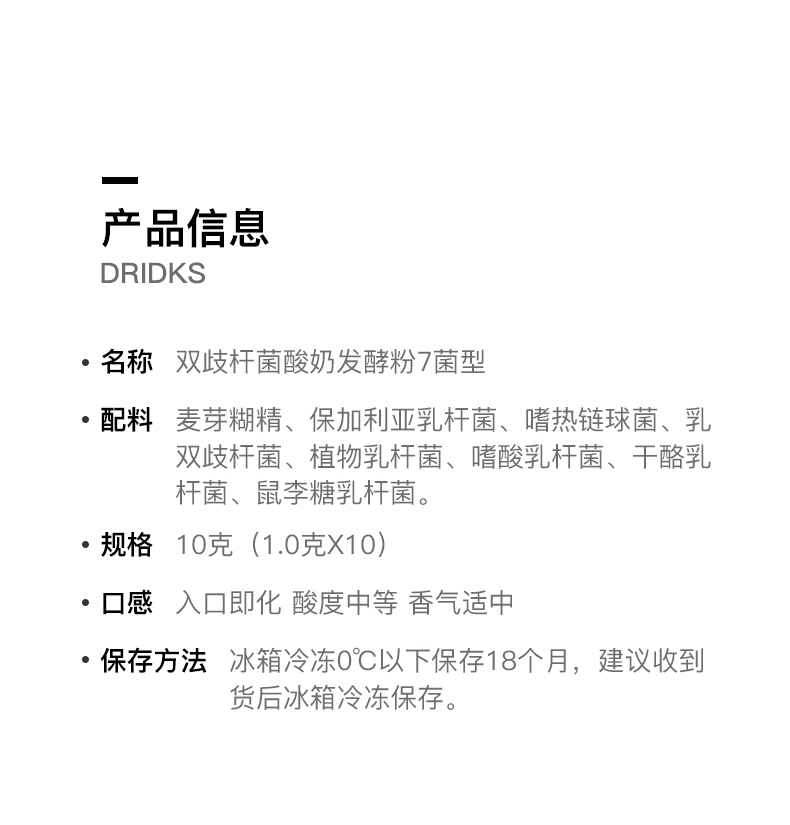 产品信息
DRIDKS

• 名称 双歧杆菌酸奶发酵粉7菌型

• 配料 麦芽糊精、保加利亚乳杆菌、嗜热链球菌、乳双歧杆菌、植物乳杆菌、嗜酸乳杆菌、干酪乳杆菌、鼠李糖乳杆菌。

• 规格 10克（1.0克X10）

• 口感 入口即化 酸度中等 香气适中

• 保存方法 冰箱冷冻0℃以下保存18个月，建议收到货后冰箱冷冻保存。